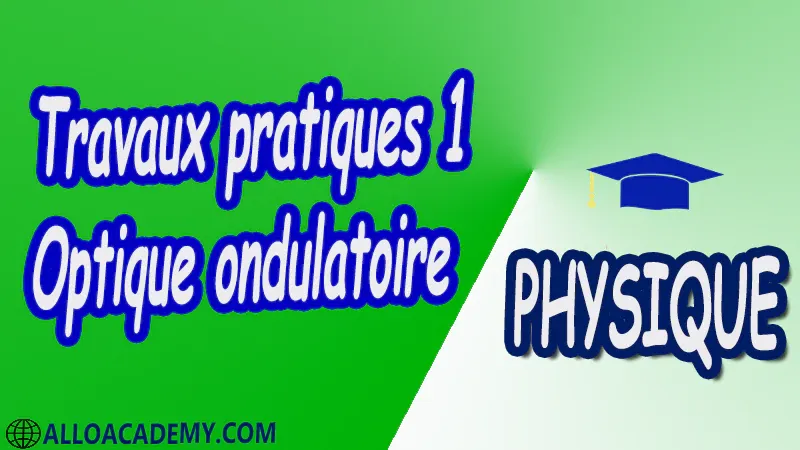 Travaux pratiques 1
Optique ondulatoire

PHYSIQUE

ALLOACADEMY.COM